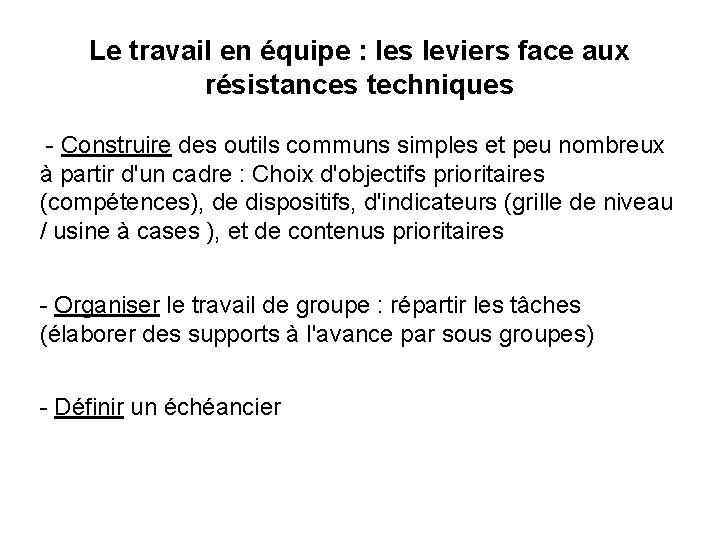 Le travail en équipe : les leviers face aux résistances techniques

- Construire des outils communs simples et peu nombreux à partir d'un cadre : Choix d'objectifs prioritaires (compétences), de dispositifs, d'indicateurs (grille de niveau / usine à cases ), et de contenus prioritaires

- Organiser le travail de groupe : répartir les tâches (élaborer des supports à l'avance par sous groupes)

- Définir un échéancier